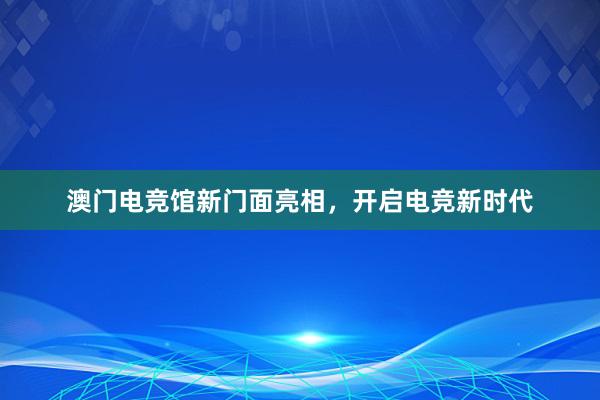 澳门电竞馆新门面亮相，开启电竞新时代